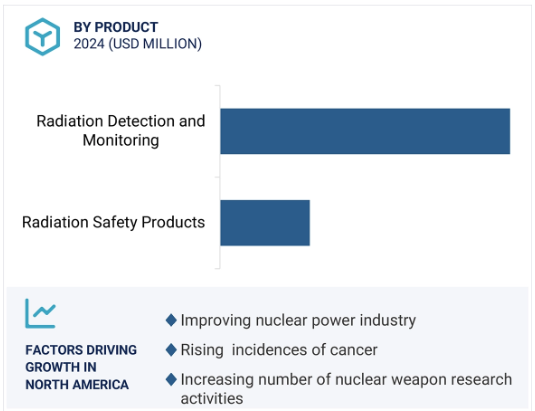 BY PRODUCT
2024 (USD MILLION)

Radiation Detection and Monitoring

Radiation Safety Products

FACTORS DRIVING GROWTH IN NORTH AMERICA

◆ Improving nuclear power industry

◆ Rising  incidences of cancer

◆ Increasing number of nuclear weapon research activities